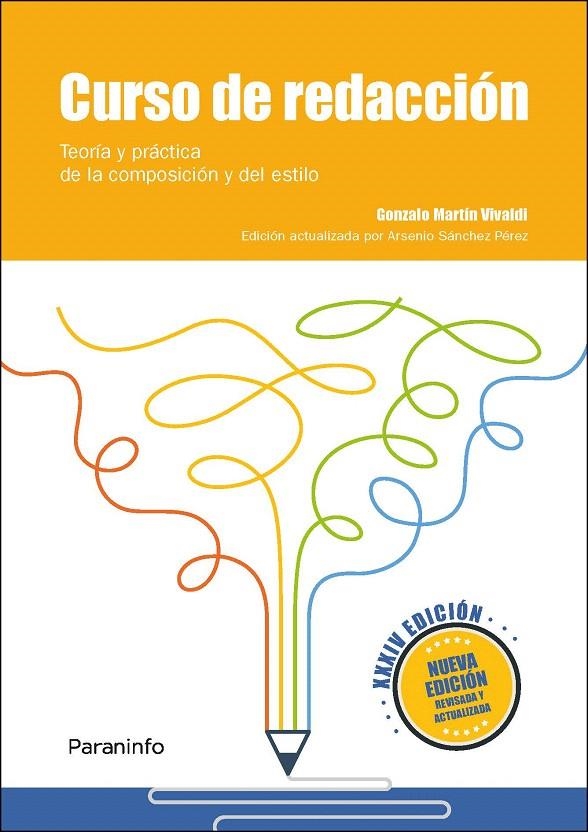 Curso de redacción

Teoría y práctica de la composición y del estilo

Gonzalo Martín Vivaldi

Edición actualizada por Arsenio Sánchez Pérez

XXXIV EDICIÓN

NUEVA EDICIÓN REVISADA Y ACTUALIZADA

Paraninfo